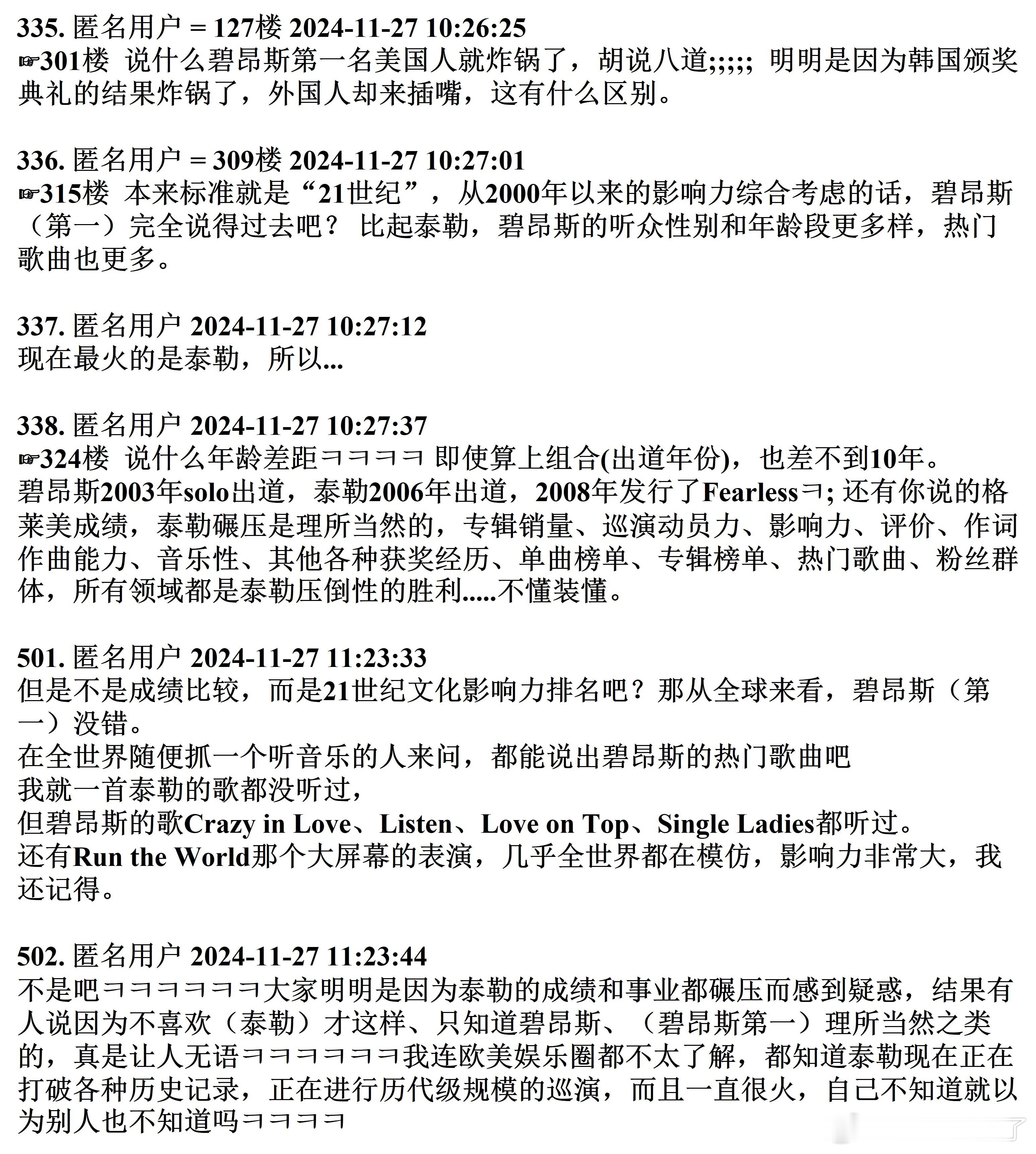 335. 匿名用户 = 127楼 2024-11-27 10:26:25
☞301楼 说什么碧昂斯第一名美国人就炸锅了，胡说八道;;;;; 明明是因为韩国颁奖典礼的结果炸锅了，外国人却来插嘴，这有什么区别。

336. 匿名用户 = 309楼 2024-11-27 10:27:01
☞315楼 本来标准就是“21世纪”，从2000年以来的影响力综合考虑的话，碧昂斯（第一）完全说得过去吧？ 比起泰勒，碧昂斯的听众性别和年龄段更多样，热门歌曲也更多。

337. 匿名用户 2024-11-27 10:27:12
现在最火的是泰勒，所以...

338. 匿名用户 2024-11-27 10:27:37
☞324楼 说什么年龄差距ㅋㅋㅋㅋ 即使算上组合(出道年份)，也差不到10年。
碧昂斯2003年solo出道，泰勒2006年出道，2008年发行了Fearlessㅋ; 还有你说的格莱美成绩，泰勒碾压是理所当然的，专辑销量、巡演动员力、影响力、评价、作词作曲能力、音乐性、其他各种获奖经历、单曲榜单、专辑榜单、热门歌曲、粉丝群体，所有领域都是泰勒压倒性的胜利.....不懂装懂。

501. 匿名用户 2024-11-27 11:23:33
但是不是成绩比较，而是21世纪文化影响力排名吧？那从全球来看，碧昂斯（第一）没错。
在全世界随便抓一个听音乐的人来问，都能说出碧昂斯的热门歌曲吧
我就一首泰勒的歌都没听过，
但碧昂斯的歌Crazy in Love、Listen、Love on Top、Single Ladies都听过。
还有Run the World那个大屏幕的表演，几乎全世界都在模仿，影响力非常大，我还记得。

502. 匿名用户 2024-11-27 11:23:44
不是吧ㅋㅋㅋㅋㅋㅋ大家明明是因为泰勒的成绩和事业都碾压而感到疑惑，结果有人说因为不喜欢（泰勒）才这样、只知道碧昂斯、（碧昂斯第一）理所当然之类的，真是让人无语ㅋㅋㅋㅋㅋㅋ我连欧美娱乐圈都不太了解，都知道泰勒现在正在打破各种历史记录，正在进行历代级规模的巡演，而且一直很火，自己不知道就以为别人也不知道吗ㅋㅋㅋㅋ